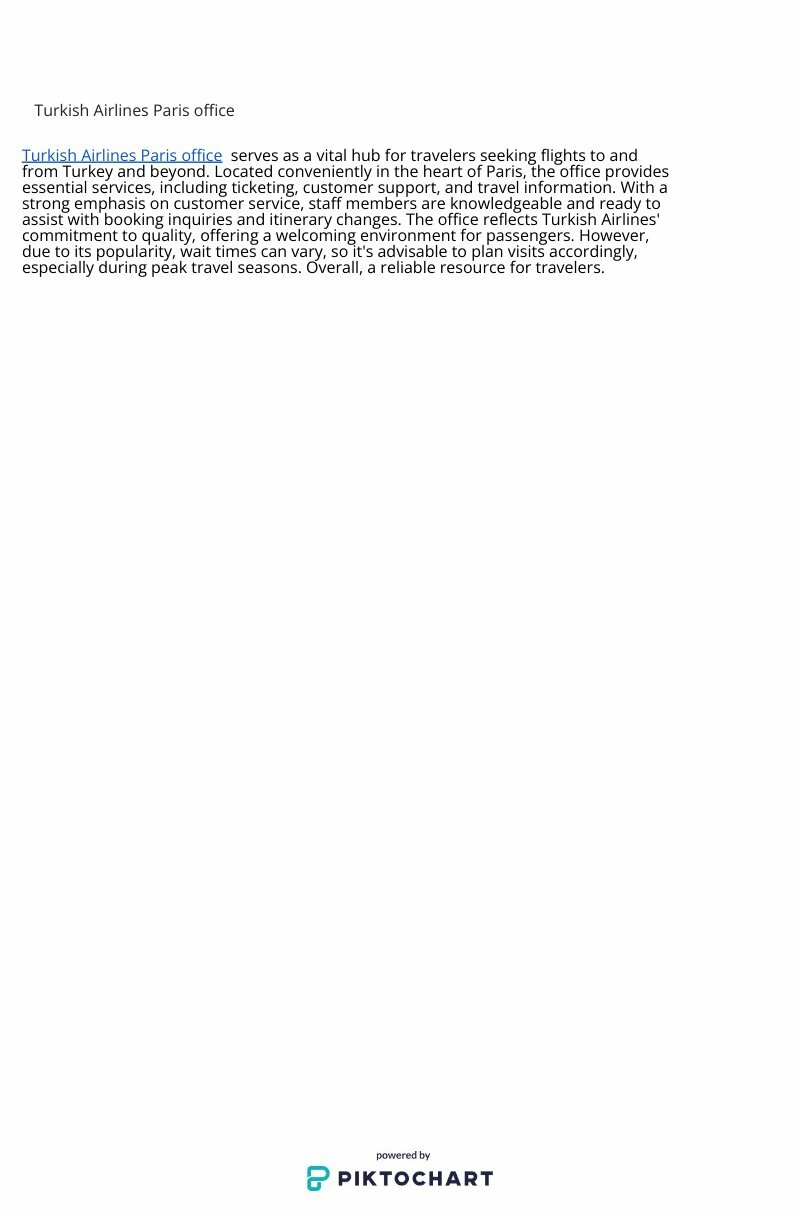 Turkish Airlines Paris office

Turkish Airlines Paris office serves as a vital hub for travelers seeking flights to and from Turkey and beyond. Located conveniently in the heart of Paris, the office provides essential services, including ticketing, customer support, and travel information. With a strong emphasis on customer service, staff members are knowledgeable and ready to assist with booking inquiries and itinerary changes. The office reflects Turkish Airlines' commitment to quality, offering a welcoming environment for passengers. However, due to its popularity, wait times can vary, so it's advisable to plan visits accordingly, especially during peak travel seasons. Overall, a reliable resource for travelers.

powered by
PIKTOCHART